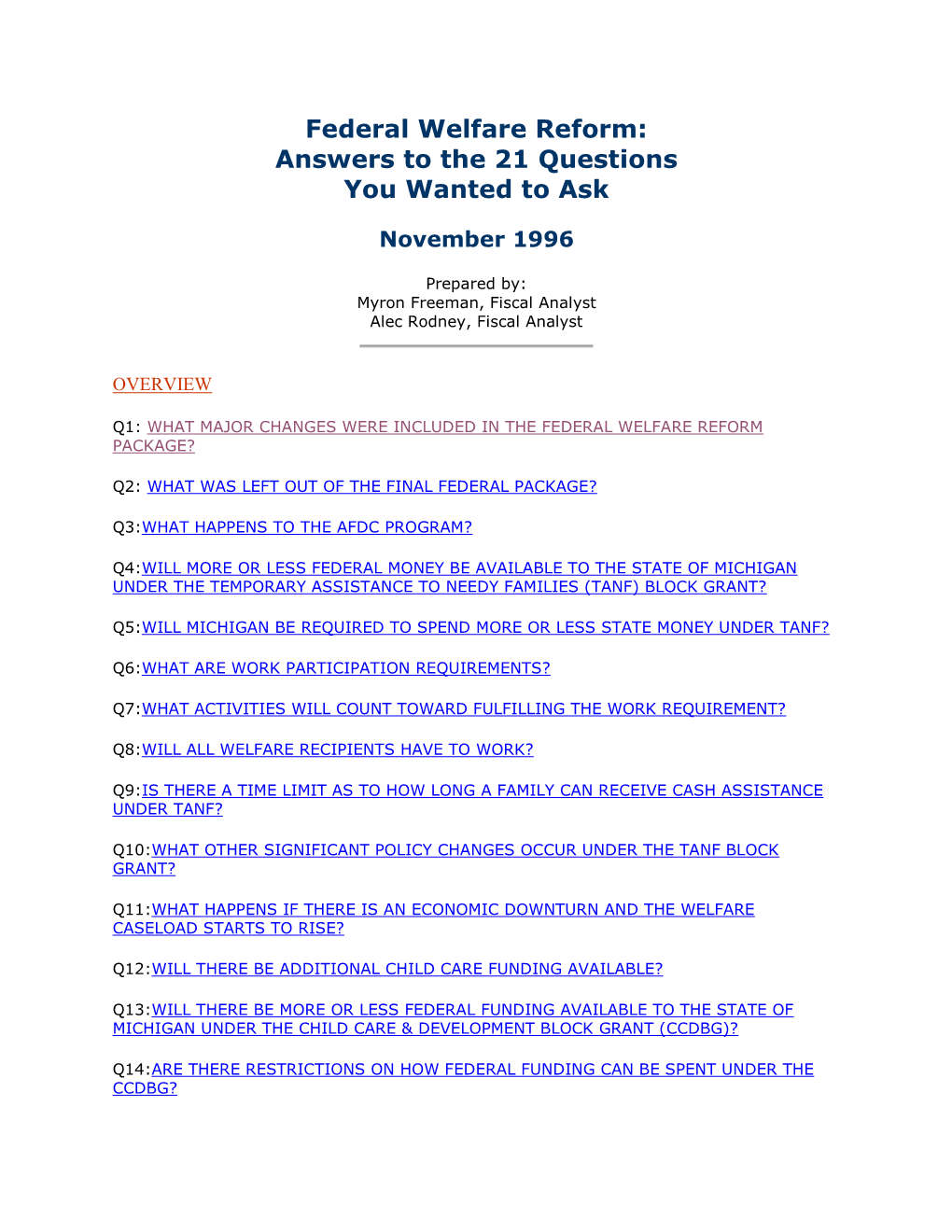 Federal Welfare Reform:
Answers to the 21 Questions
You Wanted to Ask

November 1996

Prepared by:
Myron Freeman, Fiscal Analyst
Alec Rodney, Fiscal Analyst

OVERVIEW

Q1: WHAT MAJOR CHANGES WERE INCLUDED IN THE FEDERAL WELFARE REFORM PACKAGE?

Q2: WHAT WAS LEFT OUT OF THE FINAL FEDERAL PACKAGE?

Q3:WHAT HAPPENS TO THE AFDC PROGRAM?

Q4:WILL MORE OR LESS FEDERAL MONEY BE AVAILABLE TO THE STATE OF MICHIGAN UNDER THE TEMPORARY ASSISTANCE TO NEEDY FAMILIES (TANF) BLOCK GRANT?

Q5:WILL MICHIGAN BE REQUIRED TO SPEND MORE OR LESS STATE MONEY UNDER TANF?

Q6:WHAT ARE WORK PARTICIPATION REQUIREMENTS?

Q7:WHAT ACTIVITIES WILL COUNT TOWARD FULFILLING THE WORK REQUIREMENT?

Q8:WILL ALL WELFARE RECIPIENTS HAVE TO WORK?

Q9:IS THERE A TIME LIMIT AS TO HOW LONG A FAMILY CAN RECEIVE CASH ASSISTANCE UNDER TANF?

Q10:WHAT OTHER SIGNIFICANT POLICY CHANGES OCCUR UNDER THE TANF BLOCK GRANT?

Q11:WHAT HAPPENS IF THERE IS AN ECONOMIC DOWNTURN AND THE WELFARE CASELOAD STARTS TO RISE?

Q12:WILL THERE BE ADDITIONAL CHILD CARE FUNDING AVAILABLE?

Q13:WILL THERE BE MORE OR LESS FEDERAL FUNDING AVAILABLE TO THE STATE OF MICHIGAN UNDER THE CHILD CARE & DEVELOPMENT BLOCK GRANT (CCDBG)?

Q14:ARE THERE RESTRICTIONS ON HOW FEDERAL FUNDING CAN BE SPENT UNDER THE CCDBG?